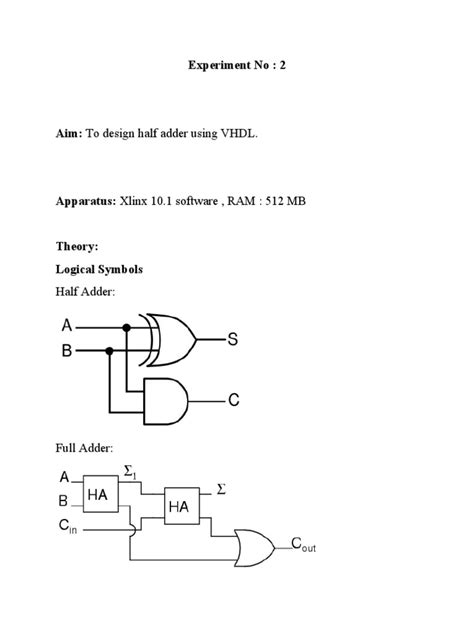 Experiment No : 2

Aim: To design half adder using VHDL.

Apparatus: Xlinx 10.1 software , RAM : 512 MB

Theory:

Logical Symbols

Half Adder:

A
B
S
C

Full Adder:

A
B
$C_{in}$
HA
$\Sigma_1$
HA
$\Sigma$
$C_{out}$